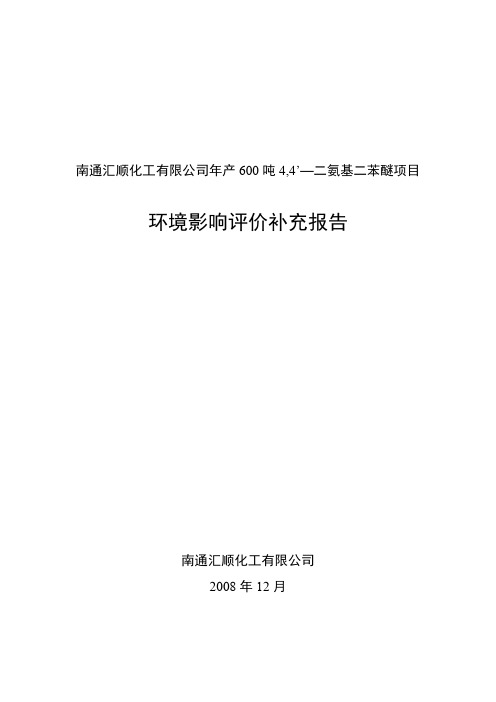 南通汇顺化工有限公司年产 600 吨 4,4’—二氨基二苯醚项目

环境影响评价补充报告

南通汇顺化工有限公司

2008 年 12 月